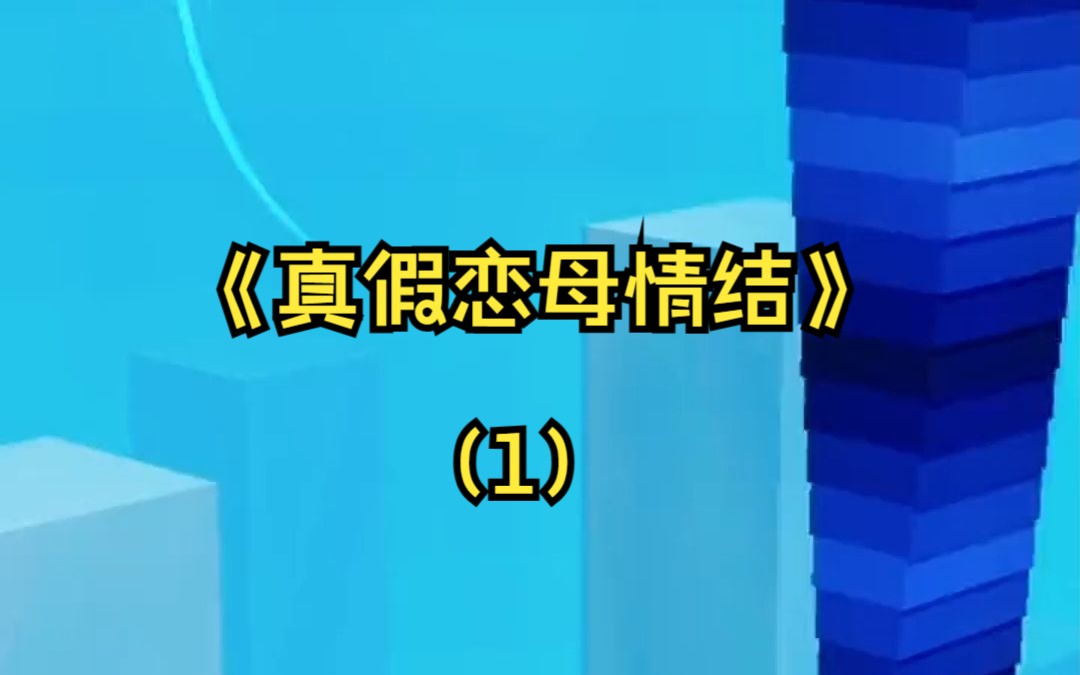 《真假恋母情结》

（1）